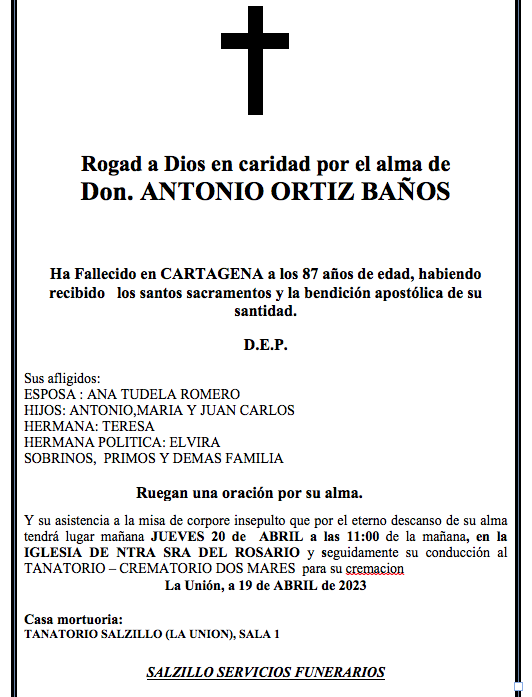 Rogad a Dios en caridad por el alma de
Don. ANTONIO ORTIZ BAÑOS

Ha Fallecido en CARTAGENA a los 87 años de edad, habiendo recibido los santos sacramentos y la bendición apostólica de su santidad.

D.E.P.

Sus afligidos:
ESPOSA : ANA TUDELA ROMERO
HIJOS: ANTONIO,MARIA Y JUAN CARLOS
HERMANA: TERESA
HERMANA POLITICA: ELVIRA
SOBRINOS, PRIMOS Y DEMAS FAMILIA

Ruegan una oración por su alma.

Y su asistencia a la misa de corpore insepulto que por el eterno descanso de su alma tendrá lugar mañana JUEVES 20 de ABRIL a las 11:00 de la mañana, en la IGLESIA DE NTRA SRA DEL ROSARIO y seguidamente su conducción al TANATORIO – CREMATORIO DOS MARES para su cremacion
La Unión, a 19 de ABRIL de 2023

Casa mortuoria:
TANATORIO SALZILLO (LA UNION), SALA 1

SALZILLO SERVICIOS FUNERARIOS